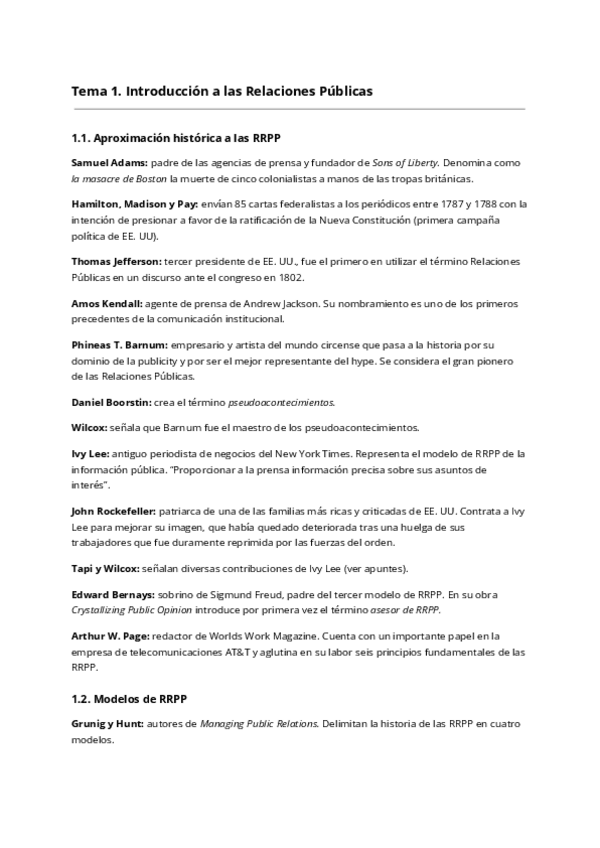 Tema 1. Introducción a las Relaciones Públicas

1.1. Aproximación histórica a las RRPP

Samuel Adams: padre de las agencias de prensa y fundador de Sons of Liberty. Denomina como la masacre de Boston la muerte de cinco colonialistas a manos de las tropas británicas.

Hamilton, Madison y Pay: envían 85 cartas federalistas a los periódicos entre 1787 y 1788 con la intención de presionar a favor de la ratificación de la Nueva Constitución (primera campaña política de EE. UU).

Thomas Jefferson: tercer presidente de EE. UU., fue el primero en utilizar el término Relaciones Públicas en un discurso ante el congreso en 1802.

Amos Kendall: agente de prensa de Andrew Jackson. Su nombramiento es uno de los primeros precedentes de la comunicación institucional.

Phineas T. Barnum: empresario y artista del mundo circense que pasa a la historia por su dominio de la publicity y por ser el mejor representante del hype. Se considera el gran pionero de las Relaciones Públicas.

Daniel Boorstin: crea el término pseudoacontecimientos.

Wilcox: señala que Barnum fue el maestro de los pseudoacontecimientos.

Ivy Lee: antiguo periodista de negocios del New York Times. Representa el modelo de RRPP de la información pública. "Proporcionar a la prensa información precisa sobre sus asuntos de interés".

John Rockefeller: patriarca de una de las familias más ricas y criticadas de EE. UU. Contrata a Ivy Lee para mejorar su imagen, que había quedado deteriorada tras una huelga de sus trabajadores que fue duramente reprimida por las fuerzas del orden.

Tapi y Wilcox: señalan diversas contribuciones de Ivy Lee (ver apuntes).

Edward Bernays: sobrino de Sigmund Freud, padre del tercer modelo de RRPP. En su obra Crystallizing Public Opinion introduce por primera vez el término asesor de RRPP.

Arthur W. Page: redactor de Worlds Work Magazine. Cuenta con un importante papel en la empresa de telecomunicaciones AT&T y aglutina en su labor seis principios fundamentales de las RRPP.

1.2. Modelos de RRPP

Grunig y Hunt: autores de Managing Public Relations. Delimitan la historia de las RRPP en cuatro modelos.